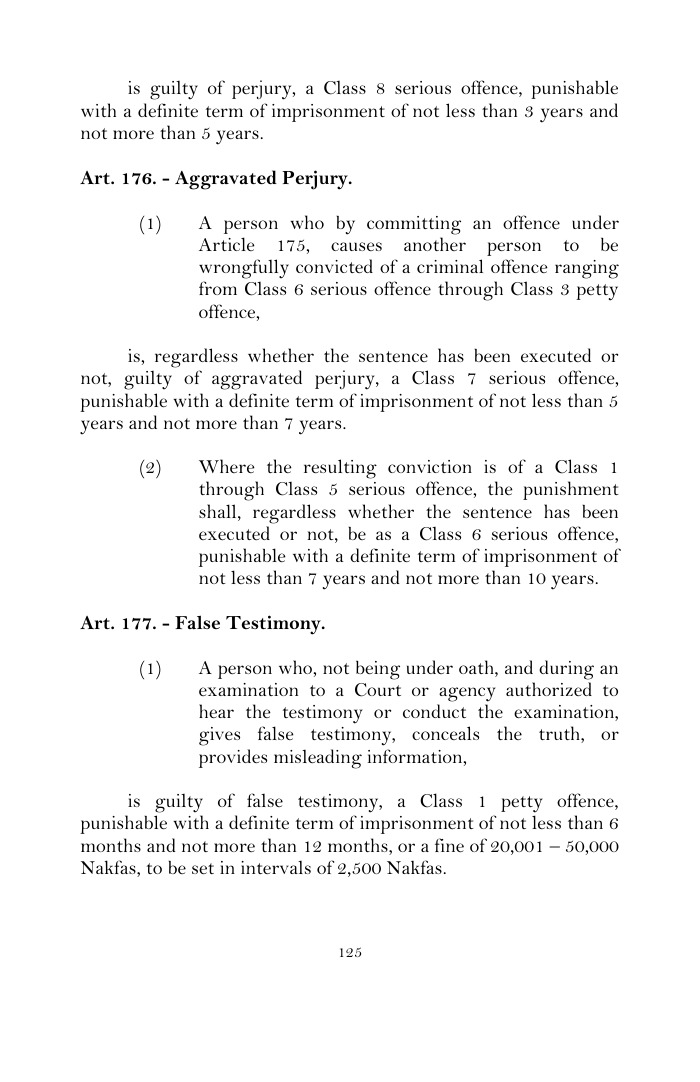 is guilty of perjury, a Class 8 serious offence, punishable with a definite term of imprisonment of not less than 3 years and not more than 5 years.

Art. 176. - Aggravated Perjury.

(1) A person who by committing an offence under Article 175, causes another person to be wrongfully convicted of a criminal offence ranging from Class 6 serious offence through Class 3 petty offence,

is, regardless whether the sentence has been executed or not, guilty of aggravated perjury, a Class 7 serious offence, punishable with a definite term of imprisonment of not less than 5 years and not more than 7 years.

(2) Where the resulting conviction is of a Class 1 through Class 5 serious offence, the punishment shall, regardless whether the sentence has been executed or not, be as a Class 6 serious offence, punishable with a definite term of imprisonment of not less than 7 years and not more than 10 years.

Art. 177. - False Testimony.

(1) A person who, not being under oath, and during an examination to a Court or agency authorized to hear the testimony or conduct the examination, gives false testimony, conceals the truth, or provides misleading information,

is guilty of false testimony, a Class 1 petty offence, punishable with a definite term of imprisonment of not less than 6 months and not more than 12 months, or a fine of 20,001 – 50,000 Nakfas, to be set in intervals of 2,500 Nakfas.

125